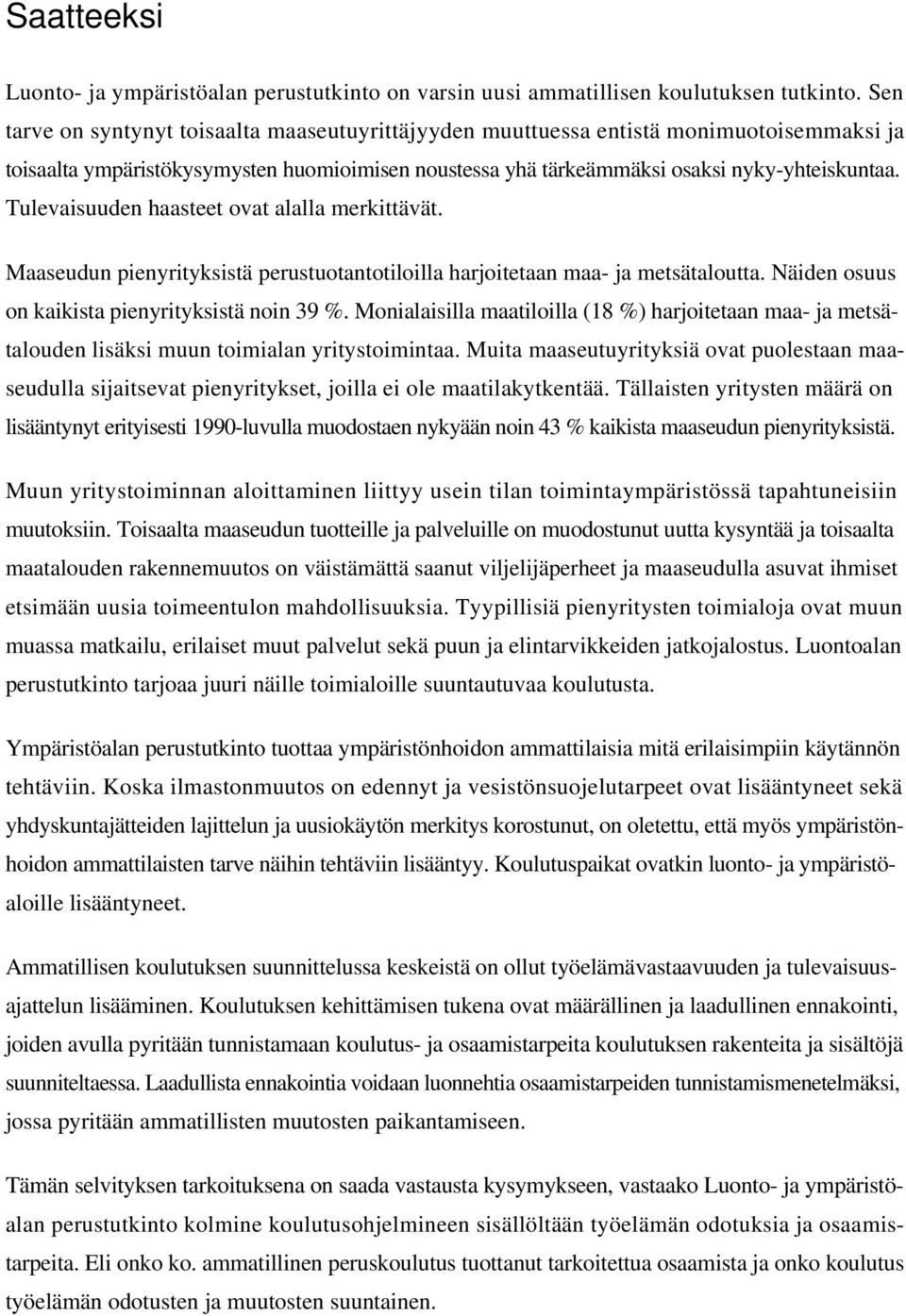 Saatteeksi

Luonto- ja ympäristöalan perustutkinto on varsin uusi ammatillisen koulutuksen tutkinto. Sen tarve on syntynyt toisaalta maaseutuyrittäjyyden muuttuessa entistä monimuotoisemmaksi ja toisaalta ympäristökysymysten huomioimisen noustessa yhä tärkeämmäksi osaksi nyky-yhteiskuntaa. Tulevaisuuden haasteet ovat alalla merkittävät.

Maaseudun pienyrityksistä perustuotantotiloilla harjoitetaan maa- ja metsätaloutta. Näiden osuus on kaikista pienyrityksistä noin 39 %. Monialaisilla maatiloilla (18 %) harjoitetaan maa- ja metsätalouden lisäksi muun toimialan yritystoimintaa. Muita maaseutuyrityksiä ovat puolestaan maaseudulla sijaitsevat pienyritykset, joilla ei ole maatilakytkentää. Tällaisten yritysten määrä on lisääntynyt erityisesti 1990-luvulla muodostaen nykyään noin 43 % kaikista maaseudun pienyrityksistä.

Muun yritystoiminnan aloittaminen liittyy usein tilan toimintaympäristössä tapahtuneisiin muutoksiin. Toisaalta maaseudun tuotteille ja palveluille on muodostunut uutta kysyntää ja toisaalta maatalouden rakennemuutos on väistämättä saanut viljelijäperheet ja maaseudulla asuvat ihmiset etsimään uusia toimeentulon mahdollisuuksia. Tyypillisiä pienyritysten toimialoja ovat muun muassa matkailu, erilaiset muut palvelut sekä puun ja elintarvikkeiden jatkojalostus. Luontoalan perustutkinto tarjoaa juuri näille toimialoille suuntautuvaa koulutusta.

Ympäristöalan perustutkinto tuottaa ympäristönhoidon ammattilaisia mitä erilaisimpiin käytännön tehtäviin. Koska ilmastonmuutos on edennyt ja vesistönsuojelutarpeet ovat lisääntyneet sekä yhdyskuntajätteiden lajittelun ja uusiokäytön merkitys korostunut, on oletettu, että myös ympäristönhoidon ammattilaisten tarve näihin tehtäviin lisääntyy. Koulutuspaikat ovatkin luonto- ja ympäristöaloille lisääntyneet.

Ammatillisen koulutuksen suunnittelussa keskeistä on ollut työelämävastaavuuden ja tulevaisuusajattelun lisääminen. Koulutuksen kehittämisen tukena ovat määrällinen ja laadullinen ennakointi, joiden avulla pyritään tunnistamaan koulutus- ja osaamistarpeita koulutuksen rakenteita ja sisältöjä suunniteltaessa. Laadullista ennakointia voidaan luonnehtia osaamistarpeiden tunnistamismenetelmäksi, jossa pyritään ammatillisten muutosten paikantamiseen.

Tämän selvityksen tarkoituksena on saada vastausta kysymykseen, vastaako Luonto- ja ympäristöalan perustutkinto kolmine koulutusohjelmineen sisällöltään työelämän odotuksia ja osaamistarpeita. Eli onko ko. ammatillinen peruskoulutus tuottanut tarkoitettua osaamista ja onko koulutus työelämän odotusten ja muutosten suuntainen.